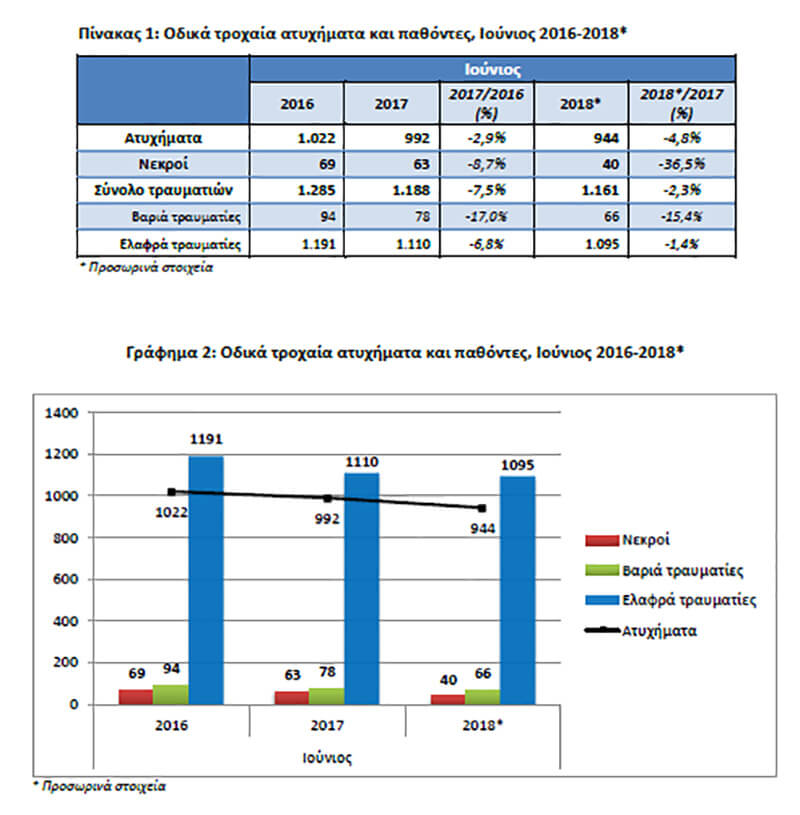 Πίνακας 1: Οδικά τροχαία ατυχήματα και παθόντες, Ιούνιος 2016-2018*

| | Ιούνιος | | | | |
|---|---|---|---|---|---|
| | 2016 | 2017 | 2017/2016 (%) | 2018* | 2018*/2017 (%) |
| Ατυχήματα | 1.022 | 992 | -2,9% | 944 | -4,8% |
| Νεκροί | 69 | 63 | -8,7% | 40 | -36,5% |
| Σύνολο τραυματιών | 1.285 | 1.188 | -7,5% | 1.161 | -2,3% |
| Βαριά τραυματίες | 94 | 78 | -17,0% | 66 | -15,4% |
| Ελαφρά τραυματίες | 1.191 | 1.110 | -6,8% | 1.095 | -1,4% |

* Προσωρινά στοιχεία

Γράφημα 2: Οδικά τροχαία ατυχήματα και παθόντες, Ιούνιος 2016-2018*

1400
1200
1000
800
600
400
200
0

1191
1022
69
94
1110
992
63
78
1095
944
40
66

2016
2017
2018*
Ιούνιος

Νεκροί
Βαριά τραυματίες
Ελαφρά τραυματίες
Ατυχήματα

* Προσωρινά στοιχεία